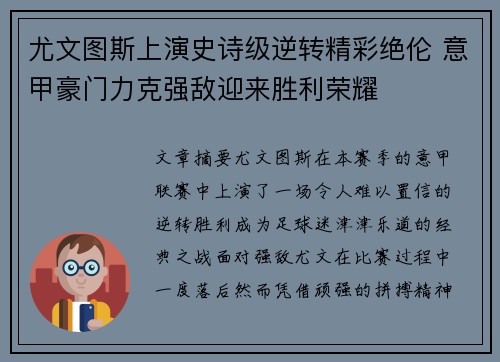 尤文图斯上演史诗级逆转精彩绝伦 意甲豪门力克强敌迎来胜利荣耀

文章摘要尤文图斯在本赛季的意甲联赛中上演了一场令人难以置信的逆转胜利成为足球迷津津乐道的经典之战面对强敌尤文在比赛过程中一度落后然而凭借顽强的拼搏精神